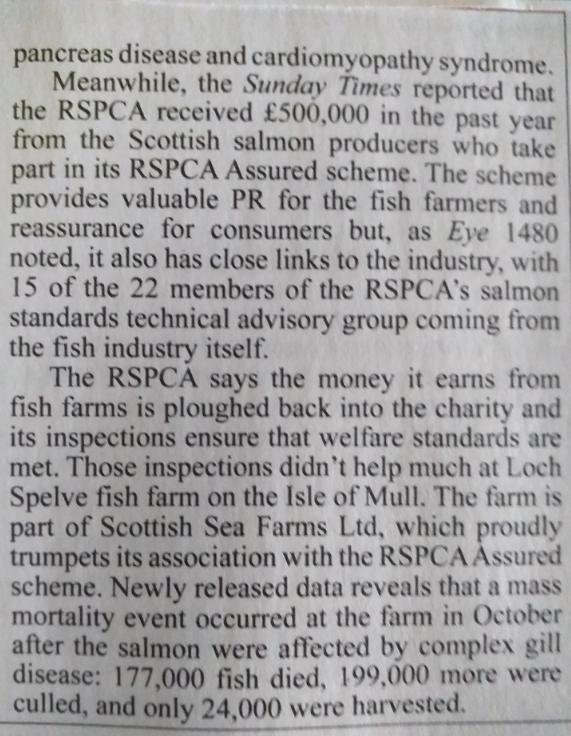 pancreas disease and cardiomyopathy syndrome.

Meanwhile, the Sunday Times reported that the RSPCA received £500,000 in the past year from the Scottish salmon producers who take part in its RSPCA Assured scheme. The scheme provides valuable PR for the fish farmers and reassurance for consumers but, as Eye 1480 noted, it also has close links to the industry, with 15 of the 22 members of the RSPCA's salmon standards technical advisory group coming from the fish industry itself.

The RSPCA says the money it earns from fish farms is ploughed back into the charity and its inspections ensure that welfare standards are met. Those inspections didn't help much at Loch Spelve fish farm on the Isle of Mull. The farm is part of Scottish Sea Farms Ltd, which proudly trumpets its association with the RSPCA Assured scheme. Newly released data reveals that a mass mortality event occurred at the farm in October after the salmon were affected by complex gill disease: 177,000 fish died, 199,000 more were culled, and only 24,000 were harvested.